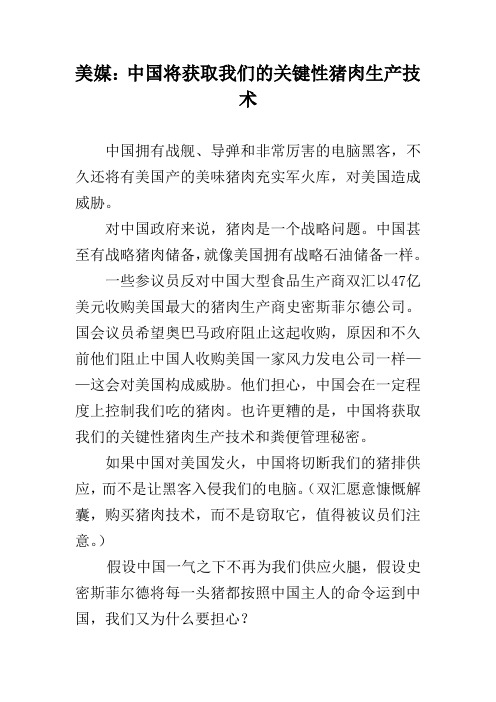 美媒：中国将获取我们的关键性猪肉生产技术

中国拥有战舰、导弹和非常厉害的电脑黑客，不久还将有美国产的美味猪肉充实军火库，对美国造成威胁。

对中国政府来说，猪肉是一个战略问题。中国甚至有战略猪肉储备，就像美国拥有战略石油储备一样。

一些参议员反对中国大型食品生产商双汇以47亿美元收购美国最大的猪肉生产商史密斯菲尔德公司。国会议员希望奥巴马政府阻止这起收购，原因和不久前他们阻止中国人收购美国一家风力发电公司一样——这会对美国构成威胁。他们担心，中国会在一定程度上控制我们吃的猪肉。也许更糟的是，中国将获取我们的关键性猪肉生产技术和粪便管理秘密。

如果中国对美国发火，中国将切断我们的猪排供应，而不是让黑客入侵我们的电脑。（双汇愿意慷慨解囊，购买猪肉技术，而不是窃取它，值得被议员们注意。）

假设中国一气之下不再为我们供应火腿，假设史密斯菲尔德将每一头猪都按照中国主人的命令运到中国，我们又为什么要担心？